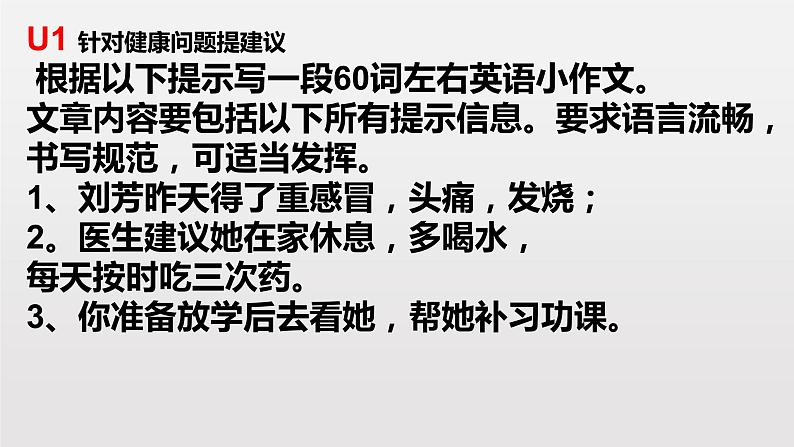 U1 针对健康问题提建议

根据以下提示写一段60词左右英语小作文。文章内容要包括以下所有提示信息。要求语言流畅，书写规范，可适当发挥。

1、刘芳昨天得了重感冒，头痛，发烧；

2。医生建议她在家休息，多喝水，每天按时吃三次药。

3、你准备放学后去看她，帮她补习功课。